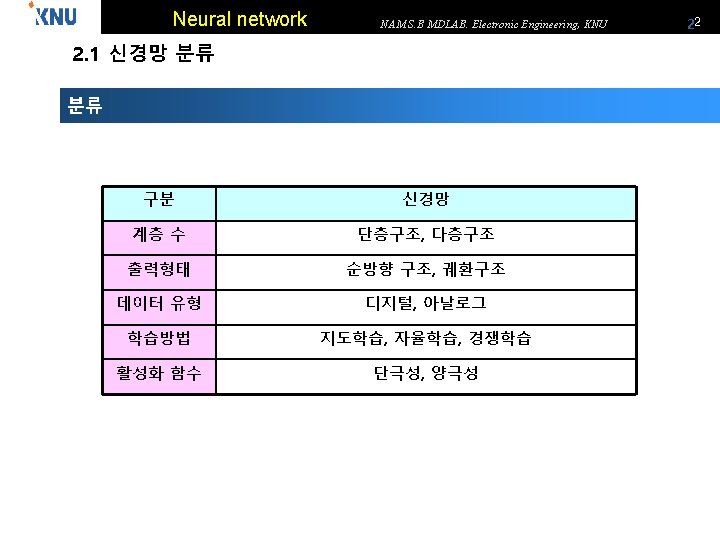 KNU

Neural network

NAMS.B MDLAB. Electronic Engineering, KNU

22

2.1 신경망 분류

분류

| 구분 | 신경망 |
|---|---|
| 계층 수 | 단층구조, 다층구조 |
| 출력형태 | 순방향 구조, 궤환구조 |
| 데이터 유형 | 디지털, 아날로그 |
| 학습방법 | 지도학습, 자율학습, 경쟁학습 |
| 활성화 함수 | 단극성, 양극성 |